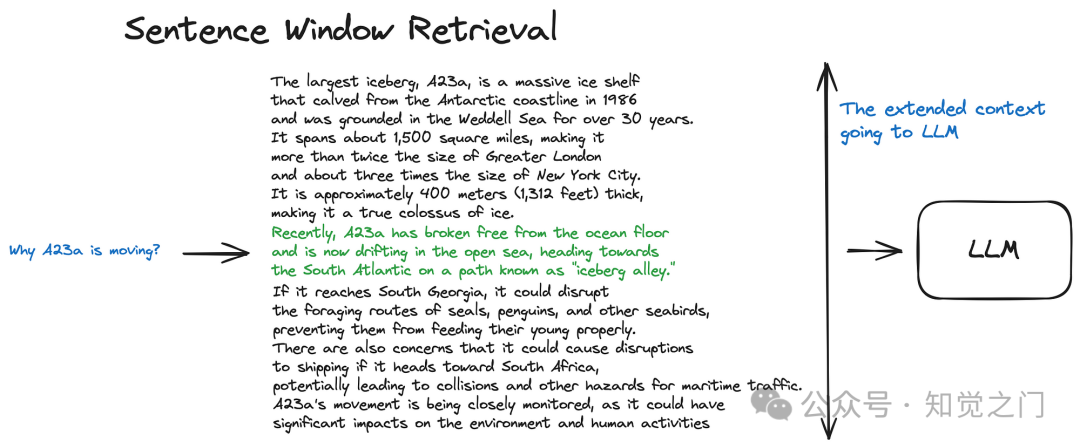 Sentence Window Retrieval

Why A23a is moving?

The largest iceberg, A23a, is a massive ice shelf that calved from the Antarctic coastline in 1986 and was grounded in the Weddell Sea for over 30 years. It spans about 1,500 square miles, making it more than twice the size of Greater London and about three times the size of New York City. It is approximately 400 meters (1,312 feet) thick, making it a true colossus of ice.
Recently, A23a has broken free from the ocean floor and is now drifting in the open sea, heading towards the South Atlantic on a path known as "iceberg alley."
If it reaches South Georgia, it could disrupt the foraging routes of seals, penguins, and other seabirds, preventing them from feeding their young properly. There are also concerns that it could cause disruptions to shipping if it heads toward South Africa, potentially leading to collisions and other hazards for maritime traffic. A23a's movement is being closely monitored, as it could have significant impacts on the environment and human activities

The extended context going to LLM

LLM

公众号 · 知觉之门